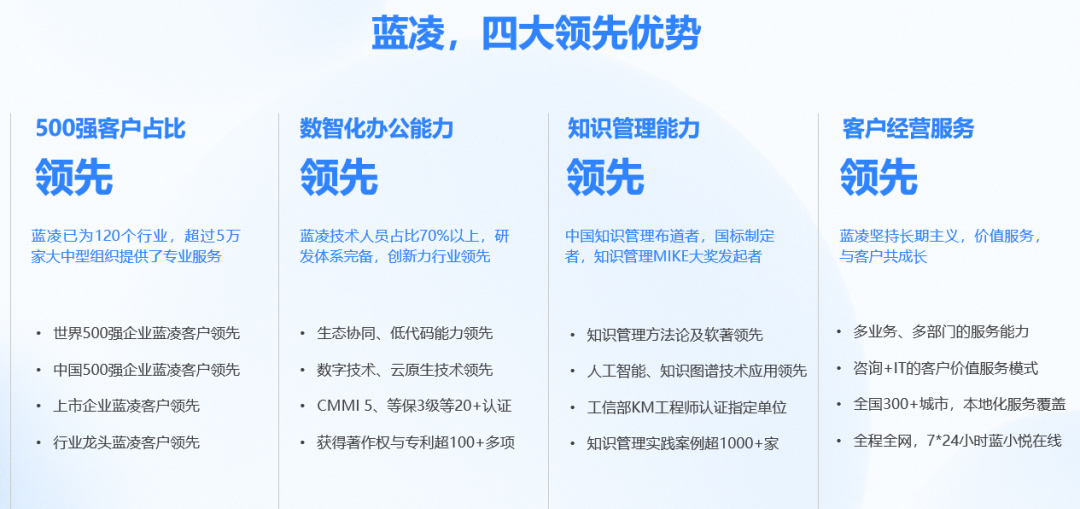 蓝凌，四大领先优势

500强客户占比

领先

蓝凌已为120个行业，超过5万家大中型组织提供了专业服务

• 世界500强企业蓝凌客户领先
• 中国500强企业蓝凌客户领先
• 上市企业蓝凌客户领先
• 行业龙头蓝凌客户领先

数智化办公能力

领先

蓝凌技术人员占比70%以上，研发体系完备，创新力行业领先

• 生态协同、低代码能力领先
• 数字技术、云原生技术领先
• CMMI 5、等保3级等20+认证
• 获得著作权与专利超100+多项

知识管理能力

领先

中国知识管理布道者，国标制定者，知识管理MIKE大奖发起者

• 知识管理方法论及软著领先
• 人工智能、知识图谱技术应用领先
• 工信部KM工程师认证指定单位
• 知识管理实践案例超1000+家

客户经营服务

领先

蓝凌坚持长期主义，价值服务，与客户共成长

• 多业务、多部门的服务能力
• 咨询+IT的客户价值服务模式
• 全国300+城市，本地化服务覆盖
• 全程全网，7*24小时蓝小悦在线